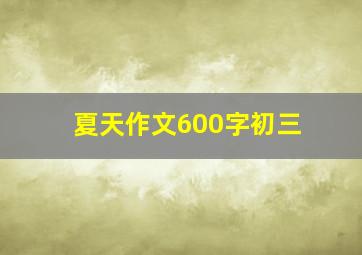 夏天作文600字初三